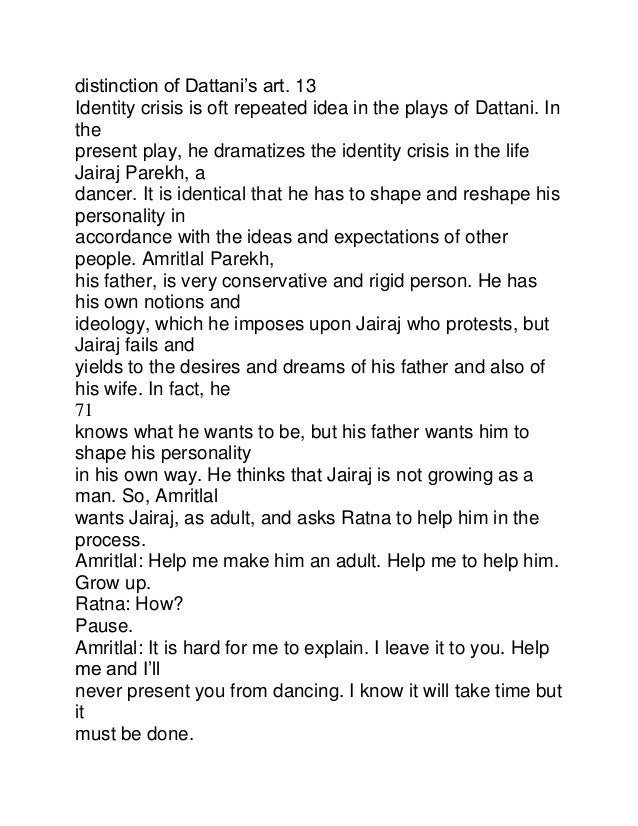 distinction of Dattani's art. 13
Identity crisis is oft repeated idea in the plays of Dattani. In the present play, he dramatizes the identity crisis in the life Jairaj Parekh, a dancer. It is identical that he has to shape and reshape his personality in accordance with the ideas and expectations of other people. Amritlal Parekh, his father, is very conservative and rigid person. He has his own notions and ideology, which he imposes upon Jairaj who protests, but Jairaj fails and yields to the desires and dreams of his father and also of his wife. In fact, he
71
knows what he wants to be, but his father wants him to shape his personality in his own way. He thinks that Jairaj is not growing as a man. So, Amritlal wants Jairaj, as adult, and asks Ratna to help him in the process.
Amritlal: Help me make him an adult. Help me to help him. Grow up.
Ratna: How?
Pause.
Amritlal: It is hard for me to explain. I leave it to you. Help me and I'll never present you from dancing. I know it will take time but it must be done.